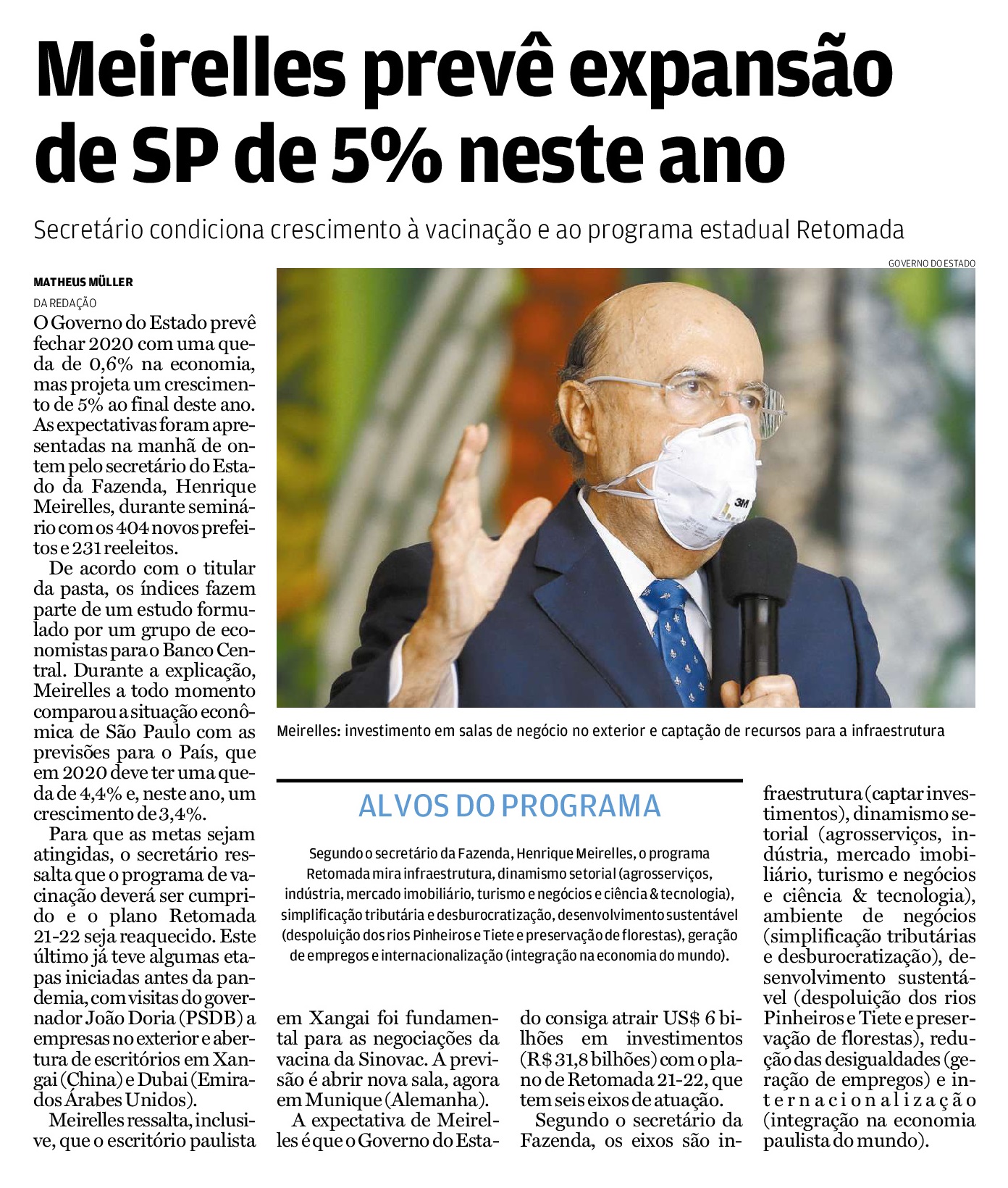 Meirelles prevê expansão de SP de 5% neste ano

Secretário condiciona crescimento à vacinação e ao programa estadual Retomada

GOVERNO DO ESTADO

MATHEUS MÜLLER
DA REDAÇÃO

O Governo do Estado prevê fechar 2020 com uma queda de 0,6% na economia, mas projeta um crescimento de 5% ao final deste ano. As expectativas foram apresentadas na manhã de ontem pelo secretário do Estado da Fazenda, Henrique Meirelles, durante seminário com os 404 novos prefeitos e 231 reeleitos.

De acordo com o titular da pasta, os índices fazem parte de um estudo formulado por um grupo de economistas para o Banco Central. Durante a explicação, Meirelles a todo momento comparou a situação econômica de São Paulo com as previsões para o País, que em 2020 deve ter uma queda de 4,4% e, neste ano, um crescimento de 3,4%.

Para que as metas sejam atingidas, o secretário ressalta que o programa de vacinação deverá ser cumprido e o plano Retomada 21-22 seja reaquecido. Este último já teve algumas etapas iniciadas antes da pandemia, com visitas do governador João Doria (PSDB) a empresas no exterior e abertura de escritórios em Xangai (China) e Dubai (Emirados Árabes Unidos).

Meirelles ressalta, inclusive, que o escritório paulista em Xangai foi fundamental para as negociações da vacina da Sinovac. A previsão é abrir nova sala, agora em Munique (Alemanha).

A expectativa de Meirelles é que o Governo do Estado consiga atrair US$ 6 bilhões em investimentos (R$ 31,8 bilhões) com o plano de Retomada 21-22, que tem seis eixos de atuação.

Segundo o secretário da Fazenda, os eixos são infraestrutura (captar investimentos), dinamismo setorial (agrosserviços, indústria, mercado imobiliário, turismo e negócios e ciência & tecnologia), ambiente de negócios (simplificação tributárias e desburocratização), desenvolvimento sustentável (despoluição dos rios Pinheiros e Tiete e preservação de florestas), redução das desigualdades (geração de empregos) e internacionalização (integração na economia paulista do mundo).

Meirelles: investimento em salas de negócio no exterior e captação de recursos para a infraestrutura

ALVOS DO PROGRAMA

Segundo o secretário da Fazenda, Henrique Meirelles, o programa Retomada mira infraestrutura, dinamismo setorial (agrosserviços, indústria, mercado imobiliário, turismo e negócios e ciência & tecnologia), simplificação tributária e desburocratização, desenvolvimento sustentável (despoluição dos rios Pinheiros e Tiete e preservação de florestas), geração de empregos e internacionalização (integração na economia do mundo).